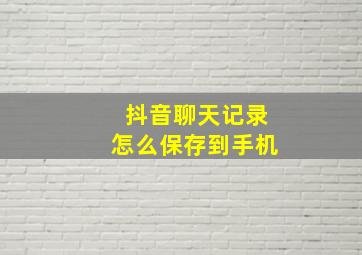 抖音聊天记录
怎么保存到手机